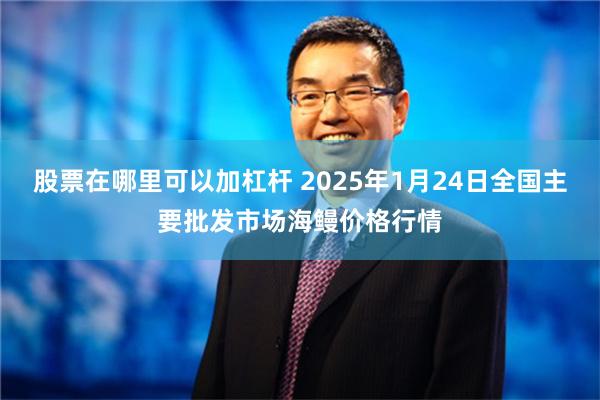 股票在哪里可以加杠杆 2025年1月24日全国主要批发市场海鳗价格行情